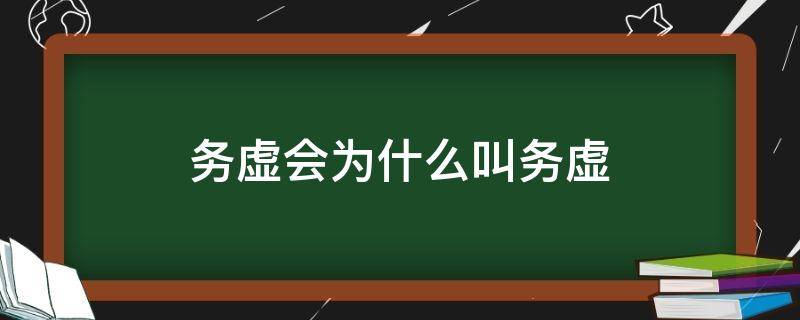 务虚会为什么叫务虚